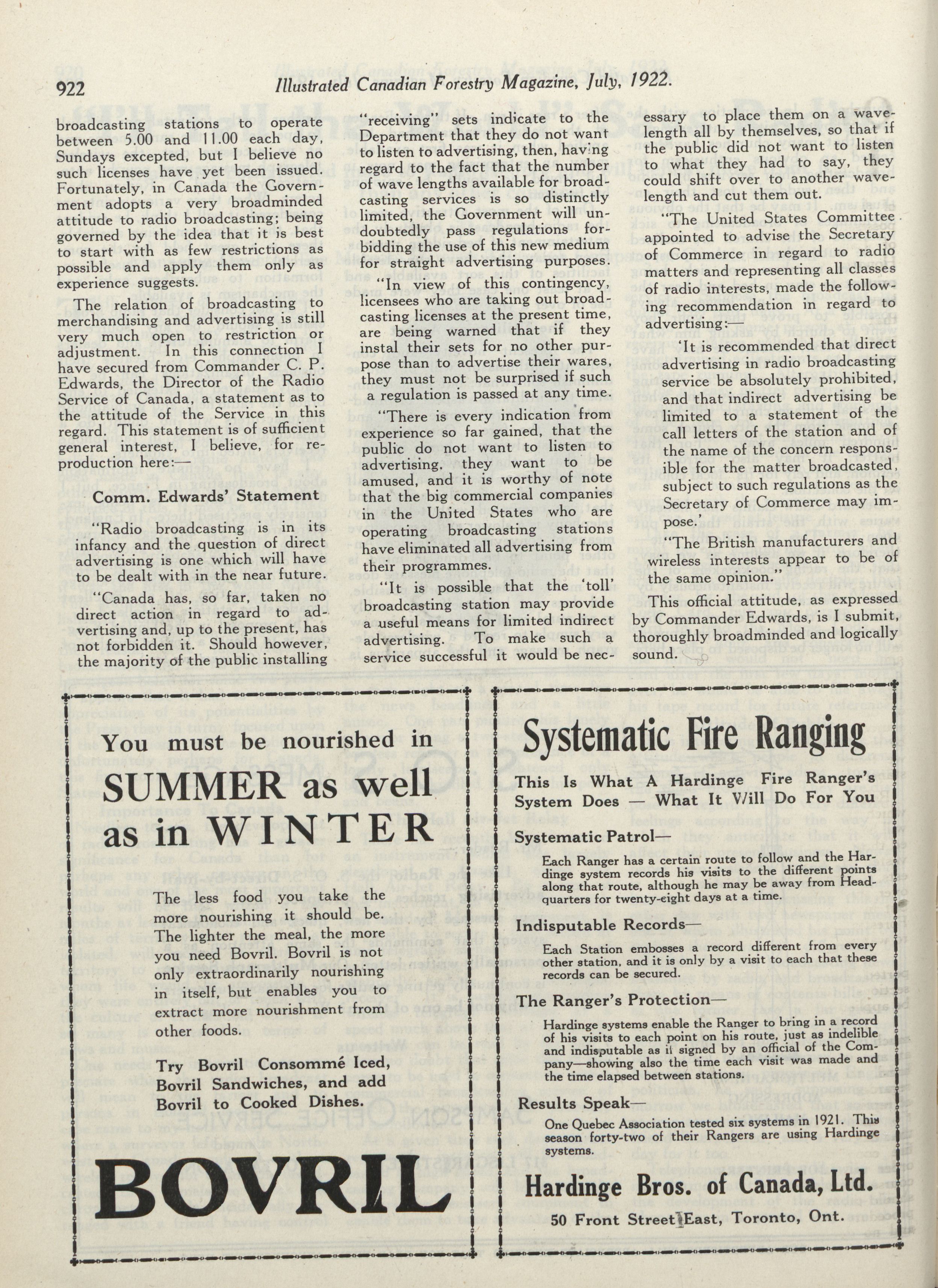 922 Illustrated Canadian Forestry Magazine, July, 1922.

broadcasting stations to operate between 5.00 and 11.00 each day, Sundays excepted, but I believe no such licenses have yet been issued. Fortunately, in Canada the Government adopts a very broadminded attitude to radio broadcasting; being governed by the idea that it is best to start with as few restrictions as possible and apply them only as experience suggests.

The relation of broadcasting to merchandising and advertising is still very much open to restriction or adjustment. In this connection I have secured from Commander C. P. Edwards, the Director of the Radio Service of Canada, a statement as to the attitude of the Service in this regard. This statement is of sufficient general interest, I believe, for reproduction here:—

Comm. Edwards' Statement

"Radio broadcasting is in its infancy and the question of direct advertising is one which will have to be dealt with in the near future.

"Canada has, so far, taken no direct action in regard to advertising and, up to the present, has not forbidden it. Should however, the majority of the public installing "receiving" sets indicate to the Department that they do not want to listen to advertising, then, having regard to the fact that the number of wave lengths available for broadcasting services is so distinctly limited, the Government will undoubtedly pass regulations forbidding the use of this new medium for straight advertising purposes.

"In view of this contingency, licensees who are taking out broadcasting licenses at the present time, are being warned that if they instal their sets for no other purpose than to advertise their wares, they must not be surprised if such a regulation is passed at any time.

"There is every indication from experience so far gained, that the public do not want to listen to advertising, they want to be amused, and it is worthy of note that the big commercial companies in the United States who are operating broadcasting stations have eliminated all advertising from their programmes.

"It is possible that the 'toll' broadcasting station may provide a useful means for limited indirect advertising. To make such a service successful it would be necessary to place them on a wavelength all by themselves, so that if the public did not want to listen to what they had to say, they could shift over to another wavelength and cut them out.

"The United States Committee appointed to advise the Secretary of Commerce in regard to radio matters and representing all classes of radio interests, made the following recommendation in regard to advertising:—

'It is recommended that direct advertising in radio broadcasting service be absolutely prohibited, and that indirect advertising be limited to a statement of the call letters of the station and of the name of the concern responsible for the matter broadcasted, subject to such regulations as the Secretary of Commerce may impose.'

"The British manufacturers and wireless interests appear to be of the same opinion."

This official attitude, as expressed by Commander Edwards, is I submit, thoroughly broadminded and logically sound.

You must be nourished in SUMMER as well as in WINTER

The less food you take the more nourishing it should be. The lighter the meal, the more you need Bovril. Bovril is not only extraordinarily nourishing in itself, but enables you to extract more nourishment from other foods.

Try Bovril Consommé Iced, Bovril Sandwiches, and add Bovril to Cooked Dishes.

BOVRIL

Systematic Fire Ranging

This Is What A Hardinge Fire Ranger's System Does — What It Will Do For You

Systematic Patrol—

Each Ranger has a certain route to follow and the Hardinge system records his visits to the different points along that route, although he may be away from Headquarters for twenty-eight days at a time.

Indisputable Records—

Each Station embosses a record different from every other station, and it is only by a visit to each that these records can be secured.

The Ranger's Protection—

Hardinge systems enable the Ranger to bring in a record of his visits to each point on his route, just as indelible and indisputable as if signed by an official of the Company—showing also the time each visit was made and the time elapsed between stations.

Results Speak—

One Quebec Association tested six systems in 1921. This season forty-two of their Rangers are using Hardinge systems.

Hardinge Bros. of Canada, Ltd.

50 Front Street East, Toronto, Ont.